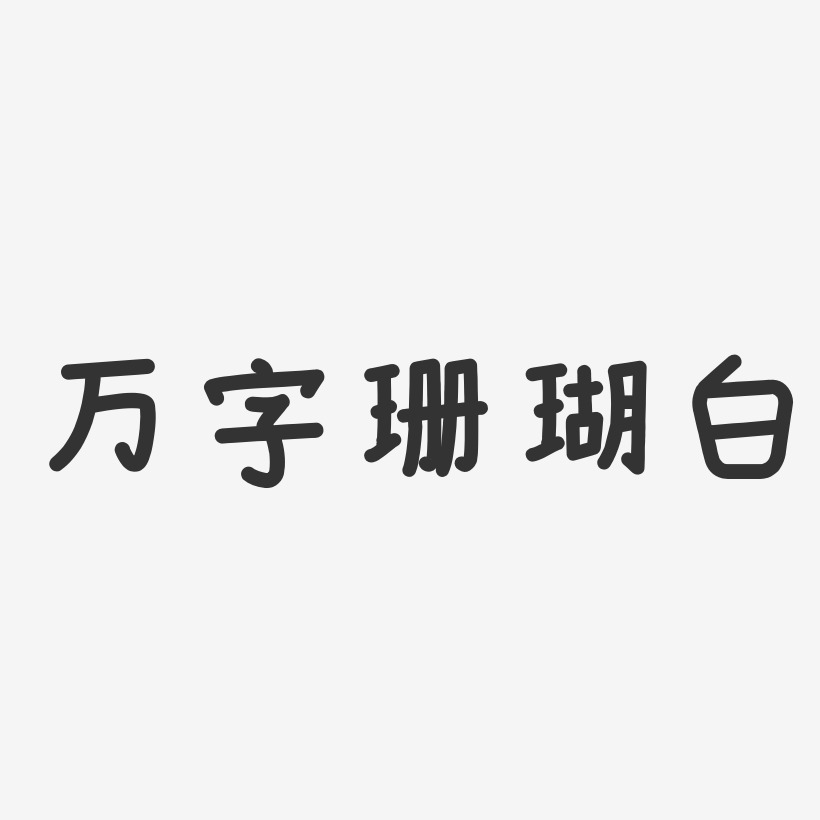 万字珊瑚白